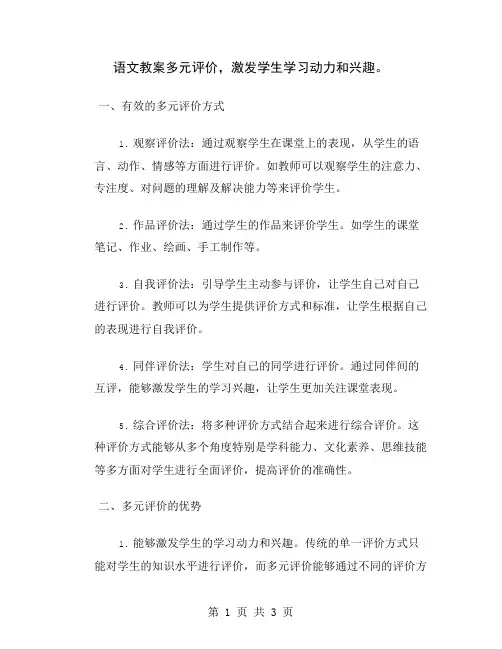 语文教案多元评价，激发学生学习动力和兴趣。

一、有效的多元评价方式

1. 观察评价法：通过观察学生在课堂上的表现，从学生的语言、动作、情感等方面进行评价。如教师可以观察学生的注意力、专注度、对问题的理解及解决能力等来评价学生。

2. 作品评价法：通过学生的作品来评价学生。如学生的课堂笔记、作业、绘画、手工制作等。

3. 自我评价法：引导学生主动参与评价，让学生自己对自己进行评价。教师可以为学生提供评价方式和标准，让学生根据自己的表现进行自我评价。

4. 同伴评价法：学生对自己的同学进行评价。通过同伴间的互评，能够激发学生的学习兴趣，让学生更加关注课堂表现。

5. 综合评价法：将多种评价方式结合起来进行综合评价。这种评价方式能够从多个角度特别是学科能力、文化素养、思维技能等多方面对学生进行全面评价，提高评价的准确性。

二、多元评价的优势

1. 能够激发学生的学习动力和兴趣。传统的单一评价方式只能对学生的知识水平进行评价，而多元评价能够通过不同的评价方

第 1 页 共 3 页